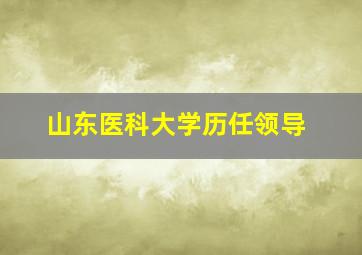 山东医科大学历任领导